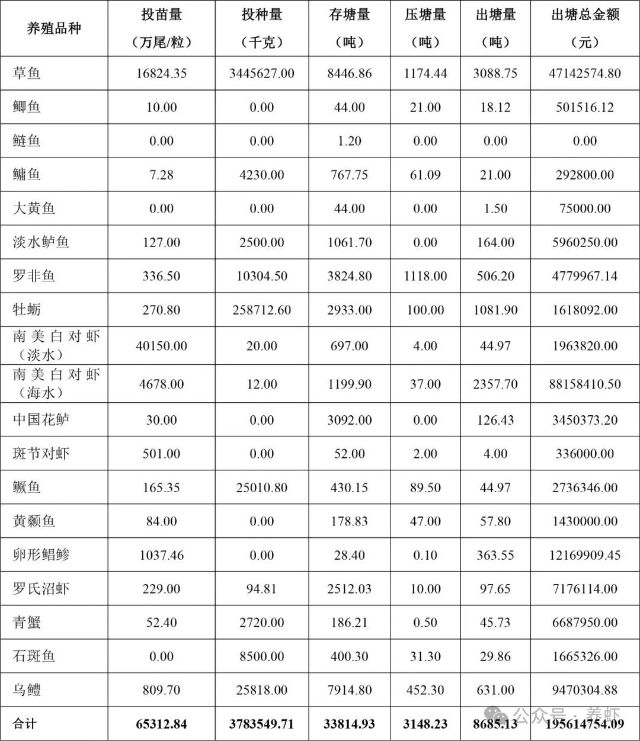 | 养殖品种 | 投苗量（万尾/粒） | 投种量（千克） | 存塘量（吨） | 压塘量（吨） | 出塘量（吨） | 出塘总金额（元） |
|---|---|---|---|---|---|---|
| 草鱼 | 16824.35 | 3445627.00 | 8446.86 | 1174.44 | 3088.75 | 47142574.80 |
| 鲫鱼 | 10.00 | 0.00 | 44.00 | 21.00 | 18.12 | 501516.12 |
| 鲢鱼 | 0.00 | 0.00 | 1.20 | 0.00 | 0.00 | 0.00 |
| 鳙鱼 | 7.28 | 4230.00 | 767.75 | 61.09 | 21.00 | 292800.00 |
| 大黄鱼 | 0.00 | 0.00 | 44.00 | 0.00 | 1.50 | 75000.00 |
| 淡水鲈鱼 | 127.00 | 2500.00 | 1061.70 | 0.00 | 164.00 | 5960250.00 |
| 罗非鱼 | 336.50 | 10304.50 | 3824.80 | 1118.00 | 506.20 | 4779967.14 |
| 牡蛎 | 270.80 | 258712.60 | 2933.00 | 100.00 | 1081.90 | 1618092.00 |
| 南美白对虾（淡水） | 40150.00 | 20.00 | 697.00 | 4.00 | 44.97 | 1963820.00 |
| 南美白对虾（海水） | 4678.00 | 12.00 | 1199.90 | 37.00 | 2357.70 | 88158410.50 |
| 中国花鲈 | 30.00 | 0.00 | 3092.00 | 0.00 | 126.43 | 3450373.20 |
| 斑节对虾 | 501.00 | 0.00 | 52.00 | 2.00 | 4.00 | 336000.00 |
| 鳜鱼 | 165.35 | 25010.80 | 430.15 | 89.50 | 44.97 | 2736346.00 |
| 黄颡鱼 | 84.00 | 0.00 | 178.83 | 47.00 | 57.80 | 1430000.00 |
| 卵形鲳鲹 | 1037.46 | 0.00 | 28.40 | 0.10 | 363.55 | 12169909.45 |
| 罗氏沼虾 | 229.00 | 94.81 | 2512.03 | 10.00 | 97.65 | 7176114.00 |
| 青蟹 | 52.40 | 2720.00 | 186.21 | 0.50 | 45.73 | 6687950.00 |
| 石斑鱼 | 0.00 | 8500.00 | 400.30 | 31.30 | 29.86 | 1665326.00 |
| 乌鳢 | 809.70 | 25818.00 | 7914.80 | 452.30 | 631.00 | 9470304.88 |
| 合计 | 65312.84 | 3783549.71 | 33814.93 | 3148.23 | 8685.13 | 195614754.09 |

公众号 · 养虾